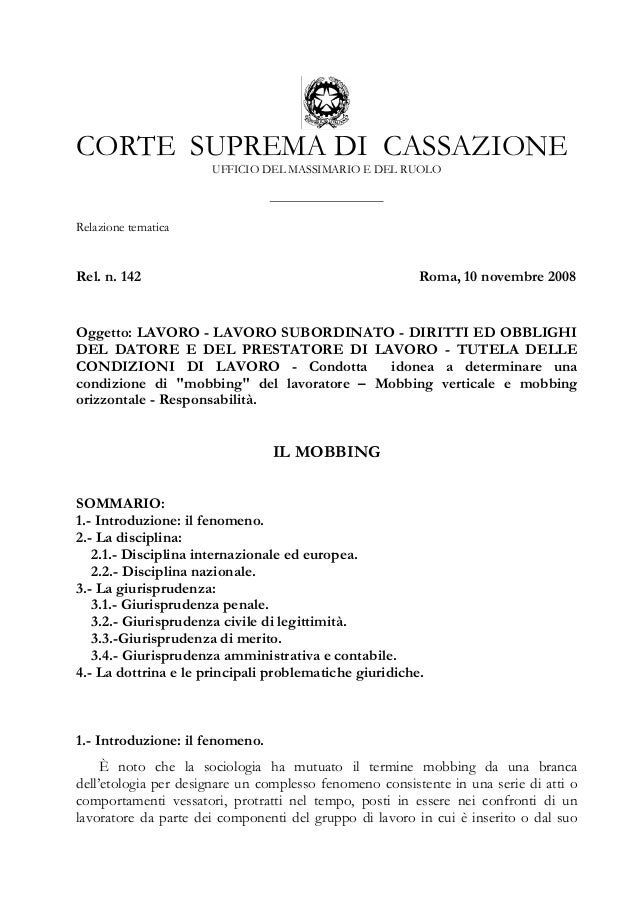 CORTE SUPREMA DI CASSAZIONE
UFFICIO DEL MASSIMARIO E DEL RUOLO

Relazione tematica

Rel. n. 142

Roma, 10 novembre 2008

Oggetto: LAVORO - LAVORO SUBORDINATO - DIRITTI ED OBBLIGHI DEL DATORE E DEL PRESTATORE DI LAVORO - TUTELA DELLE CONDIZIONI DI LAVORO - Condotta idonea a determinare una condizione di "mobbing" del lavoratore – Mobbing verticale e mobbing orizzontale - Responsabilità.

IL MOBBING

SOMMARIO:
1.- Introduzione: il fenomeno.
2.- La disciplina:
2.1.- Disciplina internazionale ed europea.
2.2.- Disciplina nazionale.
3.- La giurisprudenza:
3.1.- Giurisprudenza penale.
3.2.- Giurisprudenza civile di legittimità.
3.3.-Giurisprudenza di merito.
3.4.- Giurisprudenza amministrativa e contabile.
4.- La dottrina e le principali problematiche giuridiche.

1.- Introduzione: il fenomeno.

È noto che la sociologia ha mutuato il termine mobbing da una branca dell'etologia per designare un complesso fenomeno consistente in una serie di atti o comportamenti vessatori, protratti nel tempo, posti in essere nei confronti di un lavoratore da parte dei componenti del gruppo di lavoro in cui è inserito o dal suo